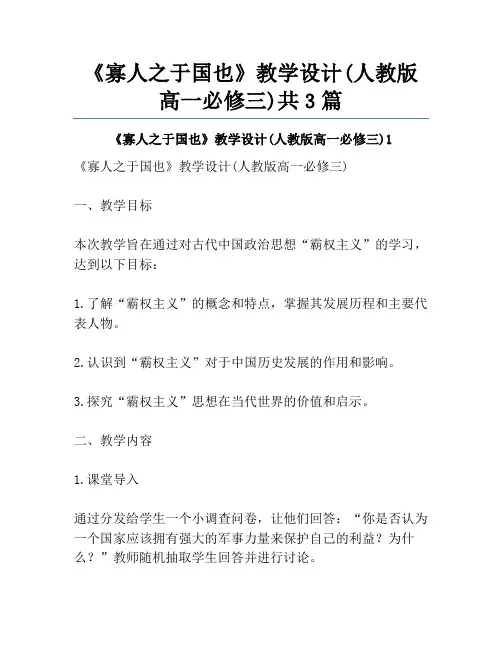 《寡人之于国也》教学设计(人教版高一必修三)共3篇

《寡人之于国也》教学设计(人教版高一必修三)1

《寡人之于国也》教学设计(人教版高一必修三)

一、教学目标

本次教学旨在通过对古代中国政治思想“霸权主义”的学习，达到以下目标：

1.了解“霸权主义”的概念和特点，掌握其发展历程和主要代表人物。

2.认识到“霸权主义”对于中国历史发展的作用和影响。

3.探究“霸权主义”思想在当代世界的价值和启示。

二、教学内容

1.课堂导入

通过分发给学生一个小调查问卷，让他们回答：“你是否认为一个国家应该拥有强大的军事力量来保护自己的利益？为什么？”教师随机抽取学生回答并进行讨论。